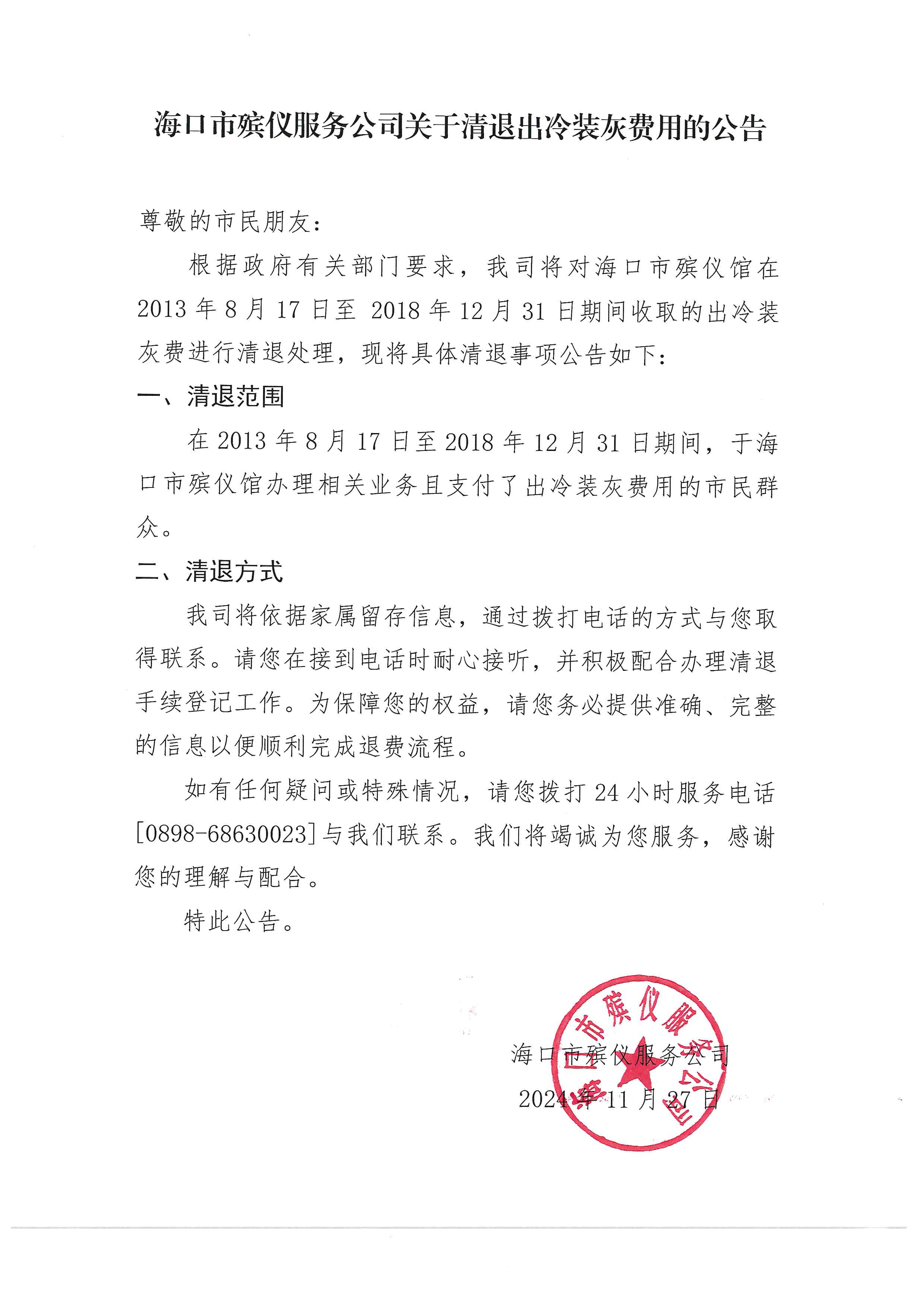 海口市殡仪服务公司关于清退出冷装灰费用的公告

尊敬的市民朋友：

根据政府有关部门要求，我司将对海口市殡仪馆在2013年8月17日至 2018年12月31日期间收取的出冷装灰费进行清退处理，现将具体清退事项公告如下：

一、清退范围

在2013年8月17日至2018年12月31日期间，于海口市殡仪馆办理相关业务且支付了出冷装灰费用的市民群众。

二、清退方式

我司将依据家属留存信息，通过拨打电话的方式与您取得联系。请您在接到电话时耐心接听，并积极配合办理清退手续登记工作。为保障您的权益，请您务必提供准确、完整的信息以便顺利完成退费流程。

如有任何疑问或特殊情况，请您拨打24小时服务电话[0898-68630023]与我们联系。我们将竭诚为您服务，感谢您的理解与配合。

特此公告。

海口市殡仪服务公司

2024年11月27日

海口市殡仪服务公司